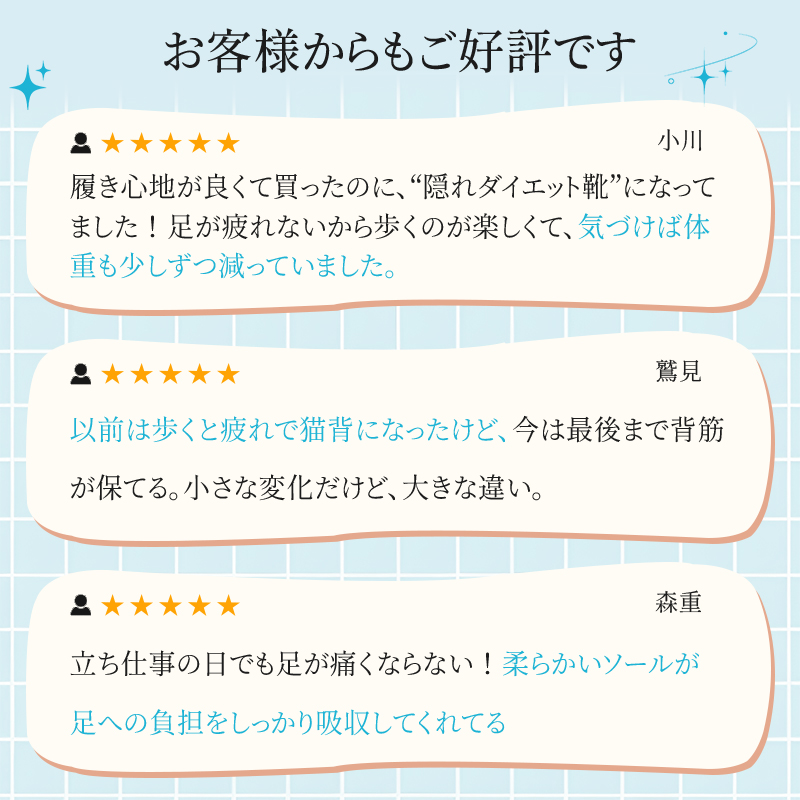 お客様からもご好評です

★★★★★ 小川

履き心地が良くて買ったのに、“隠れダイエット靴”になってました！足が疲れないから歩くのが楽しくて、気づけば体重も少しずつ減っていました。

★★★★★ 鷲見

以前は歩くと疲れで猫背になったけど、今は最後まで背筋が保てる。小さな変化だけど、大きな違い。

★★★★★ 森重

立ち仕事の日でも足が痛くならない！柔らかいソールが足への負担をしっかり吸収してくれてる